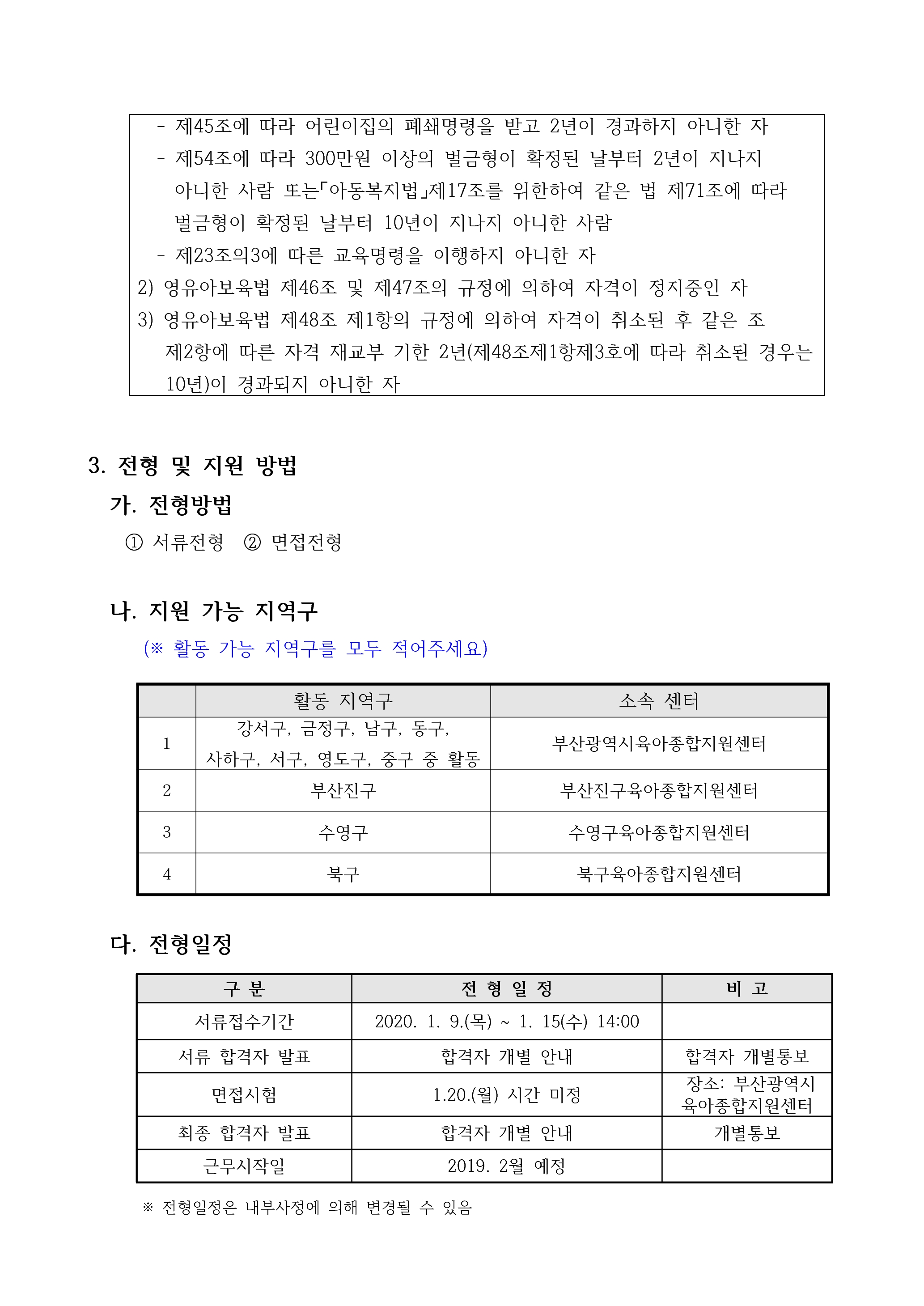 - 제45조에 따라 어린이집의 폐쇄명령을 받고 2년이 경과하지 아니한 자
- 제54조에 따라 300만원 이상의 벌금형이 확정된 날부터 2년이 지나지 아니한 사람 또는「아동복지법」제17조를 위한하여 같은 법 제71조에 따라 벌금형이 확정된 날부터 10년이 지나지 아니한 사람
- 제23조의3에 따른 교육명령을 이행하지 아니한 자
2) 영유아보육법 제46조 및 제47조의 규정에 의하여 자격이 정지중인 자
3) 영유아보육법 제48조 제1항의 규정에 의하여 자격이 취소된 후 같은 조 제2항에 따른 자격 재교부 기한 2년(제48조제1항제3호에 따라 취소된 경우는 10년)이 경과되지 아니한 자

3. 전형 및 지원 방법
가. 전형방법
① 서류전형 ② 면접전형

나. 지원 가능 지역구
(※ 활동 가능 지역구를 모두 적어주세요)

| | 활동 지역구 | 소속 센터 |
|---|---|---|
| 1 | 강서구, 금정구, 남구, 동구, 사하구, 서구, 영도구, 중구 중 활동 | 부산광역시육아종합지원센터 |
| 2 | 부산진구 | 부산진구육아종합지원센터 |
| 3 | 수영구 | 수영구육아종합지원센터 |
| 4 | 북구 | 북구육아종합지원센터 |

다. 전형일정

| 구 분 | 전 형 일 정 | 비 고 |
|---|---|---|
| 서류접수기간 | 2020. 1. 9.(목) ~ 1. 15(수) 14:00 | |
| 서류 합격자 발표 | 합격자 개별 안내 | 합격자 개별통보 |
| 면접시험 | 1.20.(월) 시간 미정 | 장소: 부산광역시 육아종합지원센터 |
| 최종 합격자 발표 | 합격자 개별 안내 | 개별통보 |
| 근무시작일 | 2019. 2월 예정 | |

※ 전형일정은 내부사정에 의해 변경될 수 있음